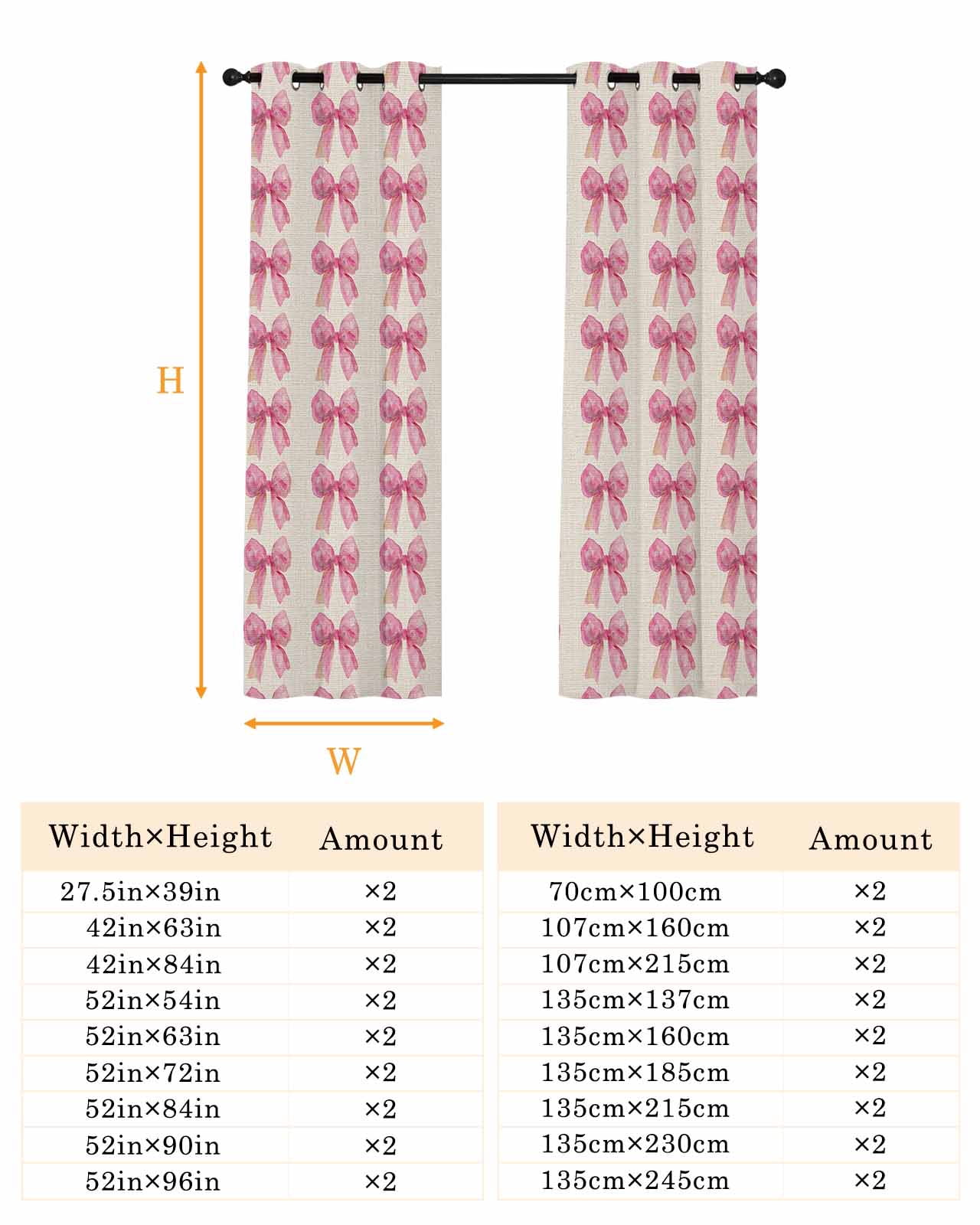 H

W

| Width×Height | Amount |
|---|---|
| 27.5in×39in | ×2 |
| 42in×63in | ×2 |
| 42in×84in | ×2 |
| 52in×54in | ×2 |
| 52in×63in | ×2 |
| 52in×72in | ×2 |
| 52in×84in | ×2 |
| 52in×90in | ×2 |
| 52in×96in | ×2 |

| Width×Height | Amount |
|---|---|
| 70cm×100cm | ×2 |
| 107cm×160cm | ×2 |
| 107cm×215cm | ×2 |
| 135cm×137cm | ×2 |
| 135cm×160cm | ×2 |
| 135cm×185cm | ×2 |
| 135cm×215cm | ×2 |
| 135cm×230cm | ×2 |
| 135cm×245cm | ×2 |